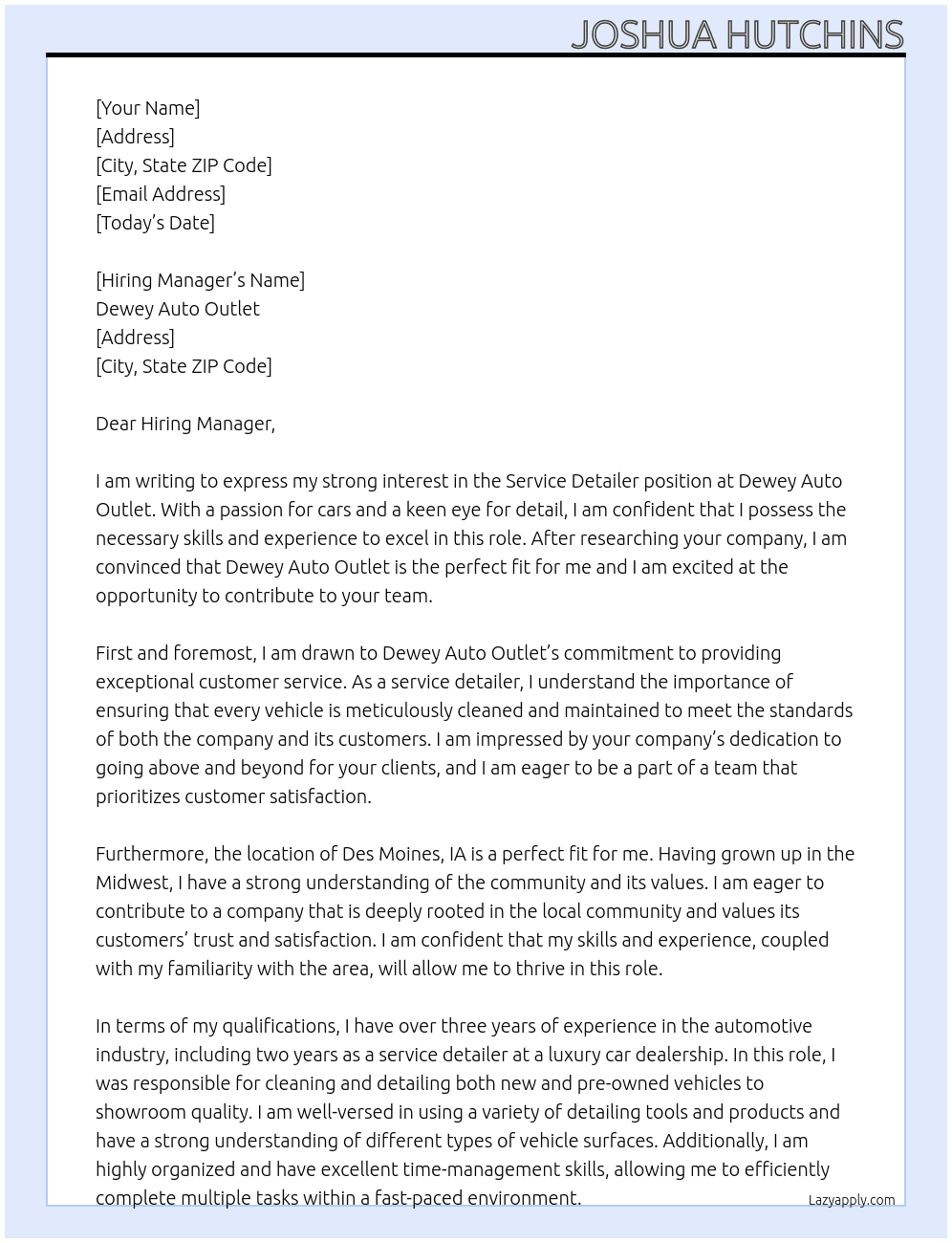 JOSHUA HUTCHINS

[Your Name]
[Address]
[City, State ZIP Code]
[Email Address]
[Today's Date]

[Hiring Manager's Name]
Dewey Auto Outlet
[Address]
[City, State ZIP Code]

Dear Hiring Manager,

I am writing to express my strong interest in the Service Detailer position at Dewey Auto Outlet. With a passion for cars and a keen eye for detail, I am confident that I possess the necessary skills and experience to excel in this role. After researching your company, I am convinced that Dewey Auto Outlet is the perfect fit for me and I am excited at the opportunity to contribute to your team.

First and foremost, I am drawn to Dewey Auto Outlet's commitment to providing exceptional customer service. As a service detailer, I understand the importance of ensuring that every vehicle is meticulously cleaned and maintained to meet the standards of both the company and its customers. I am impressed by your company's dedication to going above and beyond for your clients, and I am eager to be a part of a team that prioritizes customer satisfaction.

Furthermore, the location of Des Moines, IA is a perfect fit for me. Having grown up in the Midwest, I have a strong understanding of the community and its values. I am eager to contribute to a company that is deeply rooted in the local community and values its customers' trust and satisfaction. I am confident that my skills and experience, coupled with my familiarity with the area, will allow me to thrive in this role.

In terms of my qualifications, I have over three years of experience in the automotive industry, including two years as a service detailer at a luxury car dealership. In this role, I was responsible for cleaning and detailing both new and pre-owned vehicles to showroom quality. I am well-versed in using a variety of detailing tools and products and have a strong understanding of different types of vehicle surfaces. Additionally, I am highly organized and have excellent time-management skills, allowing me to efficiently complete multiple tasks within a fast-paced environment.

Lazyapply.com